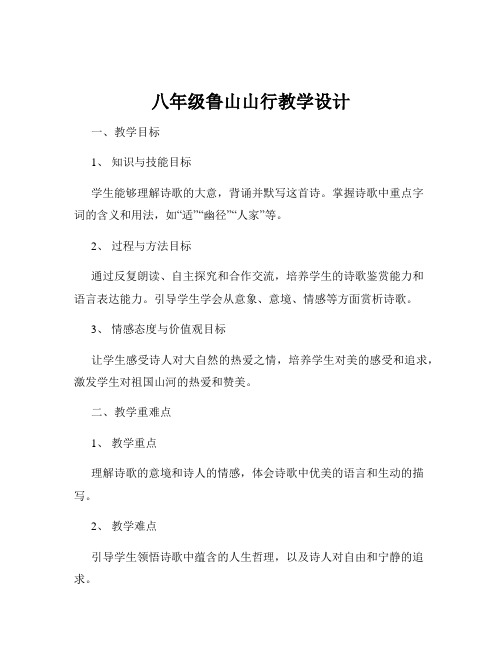 八年级鲁山山行教学设计

一、教学目标

1、知识与技能目标

学生能够理解诗歌的大意，背诵并默写这首诗。掌握诗歌中重点字词的含义和用法，如“适”“幽径”“人家”等。

2、过程与方法目标

通过反复朗读、自主探究和合作交流，培养学生的诗歌鉴赏能力和语言表达能力。引导学生学会从意象、意境、情感等方面赏析诗歌。

3、情感态度与价值观目标

让学生感受诗人对大自然的热爱之情，培养学生对美的感受和追求，激发学生对祖国山河的热爱和赞美。

二、教学重难点

1、教学重点

理解诗歌的意境和诗人的情感，体会诗歌中优美的语言和生动的描写。

2、教学难点

引导学生领悟诗歌中蕴含的人生哲理，以及诗人对自由和宁静的追求。